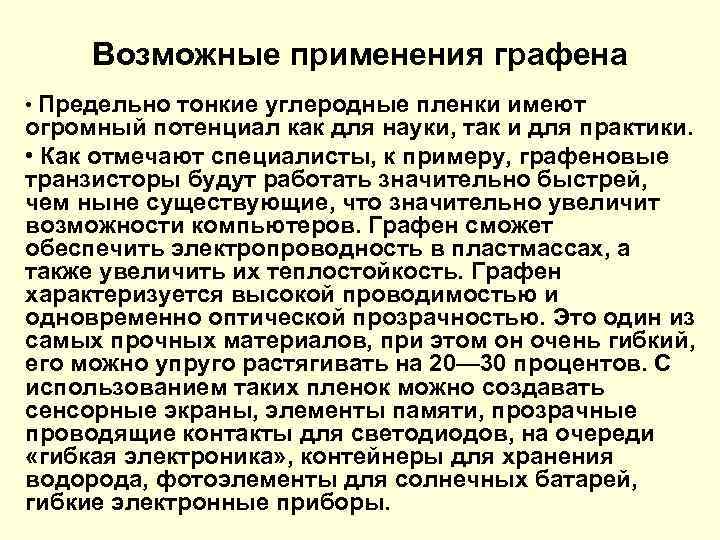 Возможные применения графена

• Предельно тонкие углеродные пленки имеют огромный потенциал как для науки, так и для практики.

• Как отмечают специалисты, к примеру, графеновые транзисторы будут работать значительно быстрей, чем ныне существующие, что значительно увеличит возможности компьютеров. Графен сможет обеспечить электропроводность в пластмассах, а также увеличить их теплостойкость. Графен характеризуется высокой проводимостью и одновременно оптической прозрачностью. Это один из самых прочных материалов, при этом он очень гибкий, его можно упруго растягивать на 20—30 процентов. С использованием таких пленок можно создавать сенсорные экраны, элементы памяти, прозрачные проводящие контакты для светодиодов, на очереди «гибкая электроника», контейнеры для хранения водорода, фотоэлементы для солнечных батарей, гибкие электронные приборы.